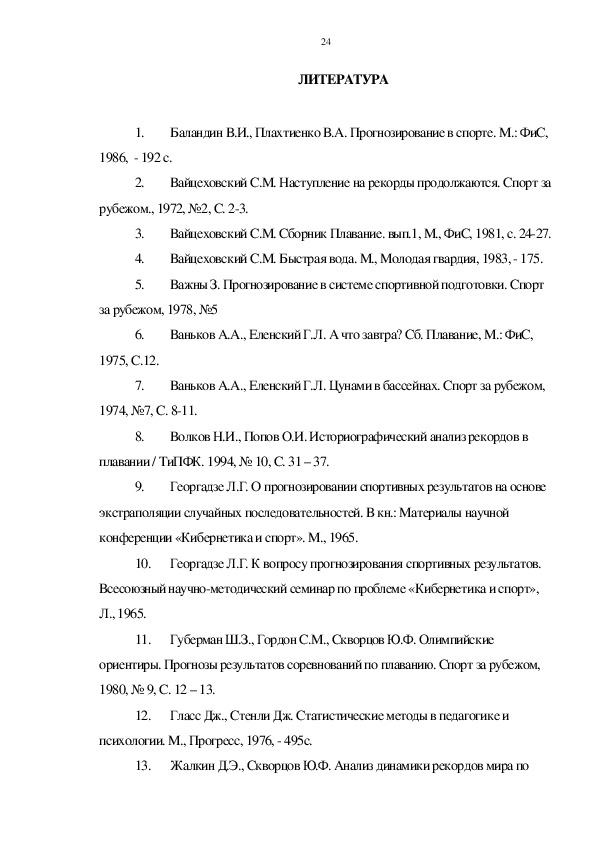 24

ЛИТЕРАТУРА

1. Баландин В.И., Плахтиенко В.А. Прогнозирование в спорте. М.: ФиС, 1986, - 192 с.

2. Вайцеховский С.М. Наступление на рекорды продолжаются. Спорт за рубежом., 1972, №2, С. 2-3.

3. Вайцеховский С.М. Сборник Плавание. вып.1, М., ФиС, 1981, с. 24-27.

4. Вайцеховский С.М. Быстрая вода. М., Молодая гвардия, 1983, - 175.

5. Важны З. Прогнозирование в системе спортивной подготовки. Спорт за рубежом, 1978, №5

6. Ваньков А.А., Еленский Г.Л. А что завтра? Сб. Плавание, М.: ФиС, 1975, С.12.

7. Ваньков А.А., Еленский Г.Л. Цунами в бассейнах. Спорт за рубежом, 1974, №7, С. 8-11.

8. Волков Н.И., Попов О.И. Историографический анализ рекордов в плавании / ТиПФК. 1994, № 10, С. 31 – 37.

9. Георгадзе Л.Г. О прогнозировании спортивных результатов на основе экстраполяции случайных последовательностей. В кн.: Материалы научной конференции «Кибернетика и спорт». М., 1965.

10. Георгадзе Л.Г. К вопросу прогнозирования спортивных результатов. Всесоюзный научно-методический семинар по проблеме «Кибернетика и спорт», Л., 1965.

11. Губерман Ш.З., Гордон С.М., Скворцов Ю.Ф. Олимпийские ориентиры. Прогнозы результатов соревнований по плаванию. Спорт за рубежом, 1980, № 9, С. 12 – 13.

12. Гласс Дж., Стенли Дж. Статистические методы в педагогике и психологии. М., Прогресс, 1976, - 495с.

13. Жалкин Д.Э., Скворцов Ю.Ф. Анализ динамики рекордов мира по